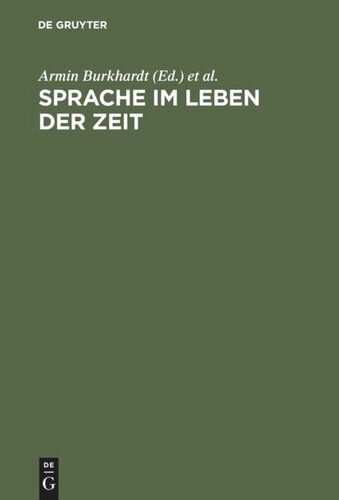 DE GRUYTER

Armin Burkhardt (Ed.) et al.

SPRACHE IM LEBEN DER ZEIT

DE
G